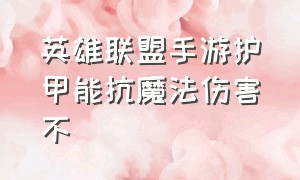 英雄联盟手游护甲能抗魔法伤害不